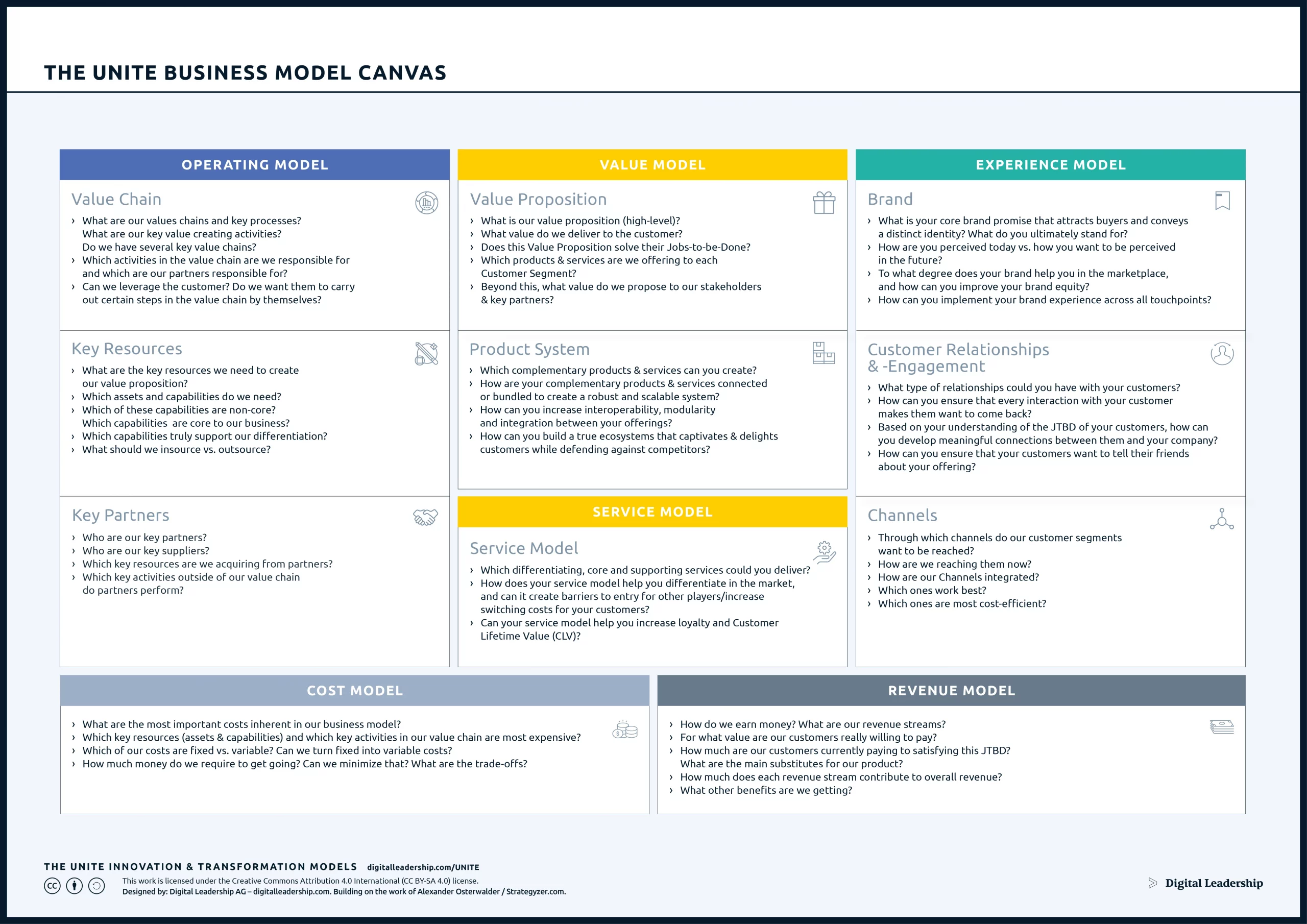 THE UNITE BUSINESS MODEL CANVAS

OPERATING MODEL

Value Chain

› What are our values chains and key processes? What are our key value creating activities? Do we have several key value chains?
› Which activities in the value chain are we responsible for and which are our partners responsible for?
› Can we leverage the customer? Do we want them to carry out certain steps in the value chain by themselves?

Key Resources

› What are the key resources we need to create our value proposition?
› Which assets and capabilities do we need?
› Which of these capabilities are non-core? Which capabilities are core to our business?
› Which capabilities truly support our differentiation?
› What should we insource vs. outsource?

Key Partners

› Who are our key partners?
› Who are our key suppliers?
› Which key resources are we acquiring from partners?
› Which key activities outside of our value chain do partners perform?

VALUE MODEL

Value Proposition

› What is our value proposition (high-level)?
› What value do we deliver to the customer?
› Does this Value Proposition solve their Jobs-to-be-Done?
› Which products & services are we offering to each Customer Segment?
› Beyond this, what value do we propose to our stakeholders & key partners?

Product System

› Which complementary products & services can you create?
› How are your complementary products & services connected or bundled to create a robust and scalable system?
› How can you increase interoperability, modularity and integration between your offerings?
› How can you build a true ecosystems that captivates & delights customers while defending against competitors?

SERVICE MODEL

Service Model

› Which differentiating, core and supporting services could you deliver?
› How does your service model help you differentiate in the market, and can it create barriers to entry for other players/increase switching costs for your customers?
› Can your service model help you increase loyalty and Customer Lifetime Value (CLV)?

EXPERIENCE MODEL

Brand

› What is your core brand promise that attracts buyers and conveys a distinct identity? What do you ultimately stand for?
› How are you perceived today vs. how you want to be perceived in the future?
› To what degree does your brand help you in the marketplace, and how can you improve your brand equity?
› How can you implement your brand experience across all touchpoints?

Customer Relationships & -Engagement

› What type of relationships could you have with your customers?
› How can you ensure that every interaction with your customer makes them want to come back?
› Based on your understanding of the JTBD of your customers, how can you develop meaningful connections between them and your company?
› How can you ensure that your customers want to tell their friends about your offering?

Channels

› Through which channels do our customer segments want to be reached?
› How are we reaching them now?
› How are our Channels integrated?
› Which ones work best?
› Which ones are most cost-efficient?

COST MODEL

› What are the most important costs inherent in our business model?
› Which key resources (assets & capabilities) and which key activities in our value chain are most expensive?
› Which of our costs are fixed vs. variable? Can we turn fixed into variable costs?
› How much money do we require to get going? Can we minimize that? What are the trade-offs?

REVENUE MODEL

› How do we earn money? What are our revenue streams?
› For what value are our customers really willing to pay?
› How much are our customers currently paying to satisfying this JTBD? What are the main substitutes for our product?
› How much does each revenue stream contribute to overall revenue?
› What other benefits are we getting?

THE UNITE INNOVATION & TRANSFORMATION MODELS digitalleadership.com/UNITE
This work is licensed under the Creative Commons Attribution 4.0 International (CC BY-SA 4.0) license.
Designed by: Digital Leadership AG – digitalleadership.com. Building on the work of Alexander Osterwalder / Strategyzer.com.

Digital Leadership